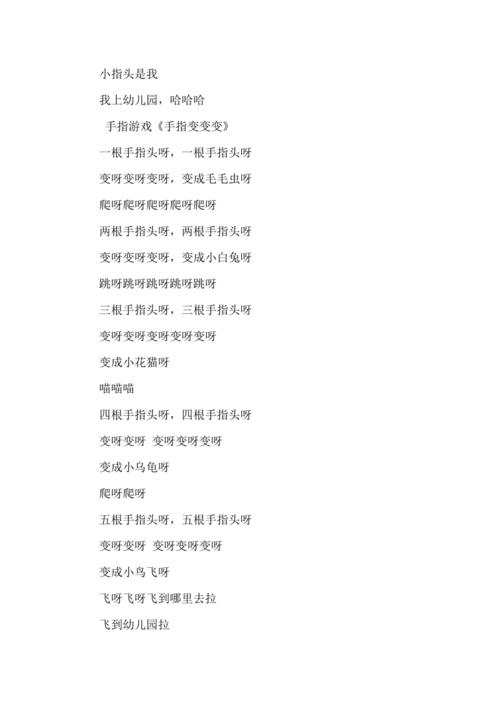 小指头是我

我上幼儿园，哈哈哈

手指游戏《手指变变变》

一根手指头呀，一根手指头呀

变呀变呀变呀，变成毛毛虫呀

爬呀爬呀爬呀爬呀爬呀

两根手指头呀，两根手指头呀

变呀变呀变呀，变成小白兔呀

跳呀跳呀跳呀跳呀跳呀

三根手指头呀，三根手指头呀

变呀变呀变呀变呀变呀

变成小花猫呀

喵喵喵

四根手指头呀，四根手指头呀

变呀变呀 变呀变呀变呀

变成小乌龟呀

爬呀爬呀

五根手指头呀，五根手指头呀

变呀变呀 变呀变呀变呀

变成小鸟飞呀

飞呀飞呀飞到哪里去拉

飞到幼儿园拉